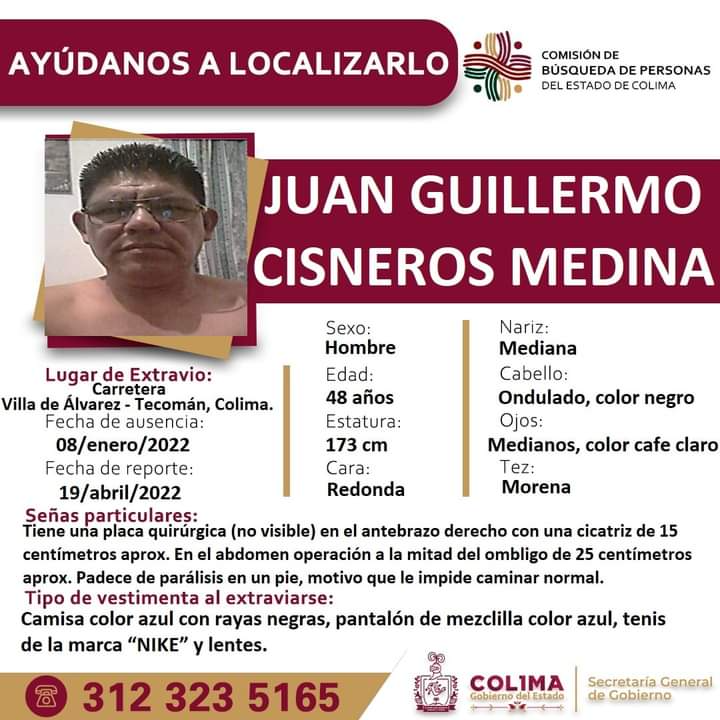 AYÚDANOS A LOCALIZARLO

COMISIÓN DE
BÚSQUEDA DE PERSONAS
DEL ESTADO DE COLIMA

JUAN GUILLERMO
CISNEROS MEDINA

Lugar de Extravio:
Carretera
Villa de Álvarez - Tecomán, Colima.
Fecha de ausencia:
08/enero/2022
Fecha de reporte:
19/abril/2022

Sexo:
Hombre
Edad:
48 años
Estatura:
173 cm
Cara:
Redonda

Nariz:
Mediana
Cabello:
Ondulado, color negro
Ojos:
Medianos, color cafe claro
Tez:
Morena

Señas particulares:
Tiene una placa quirúrgica (no visible) en el antebrazo derecho con una cicatriz de 15 centímetros aprox. En el abdomen operación a la mitad del ombligo de 25 centímetros aprox. Padece de parálisis en un pie, motivo que le impide caminar normal.

Tipo de vestimenta al extraviarse:
Camisa color azul con rayas negras, pantalón de mezclilla color azul, tenis de la marca "NIKE" y lentes.

312 323 5165

COLIMA
Gobierno del Estado
Secretaría General
de Gobierno